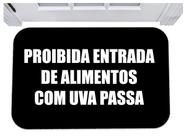 PROIBIDA ENTRADA DE ALIMENTOS COM UVA PASSA